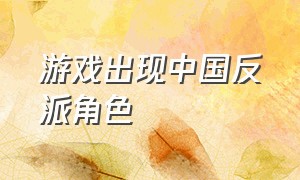 游戏出现中国反派角色